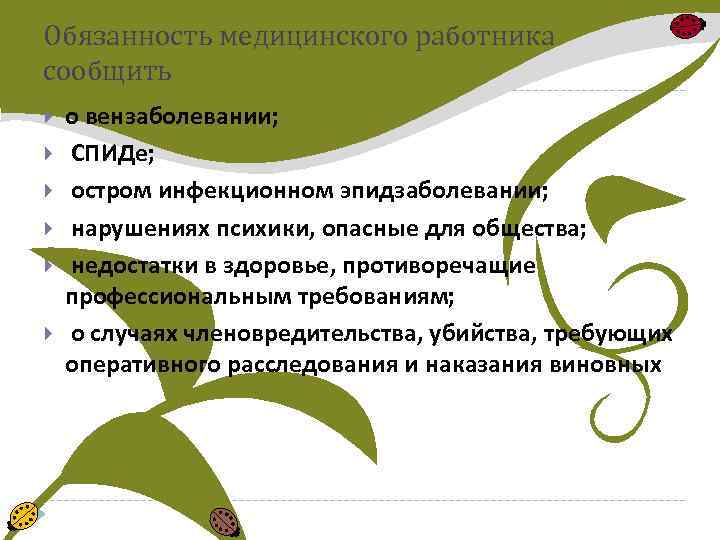 Обязанность медицинского работника сообщить

о вензаболевании;

СПИДе;

остром инфекционном эпидзаболевании;

нарушениях психики, опасные для общества;

недостатки в здоровье, противоречащие профессиональным требованиям;

о случаях членовредительства, убийства, требующих оперативного расследования и наказания виновных